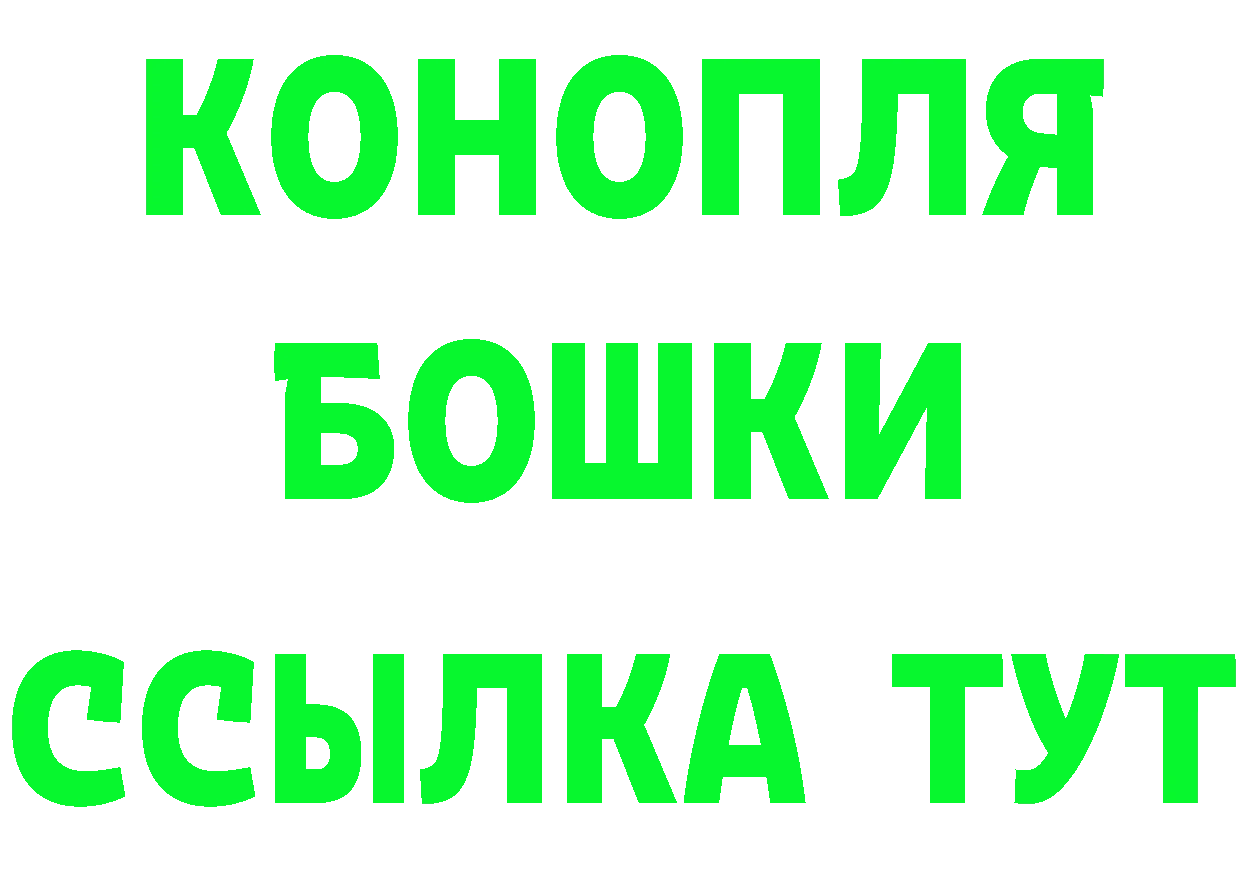 КОНОПЛЯ
БОШКИ
ССЫЛКА ТУТ